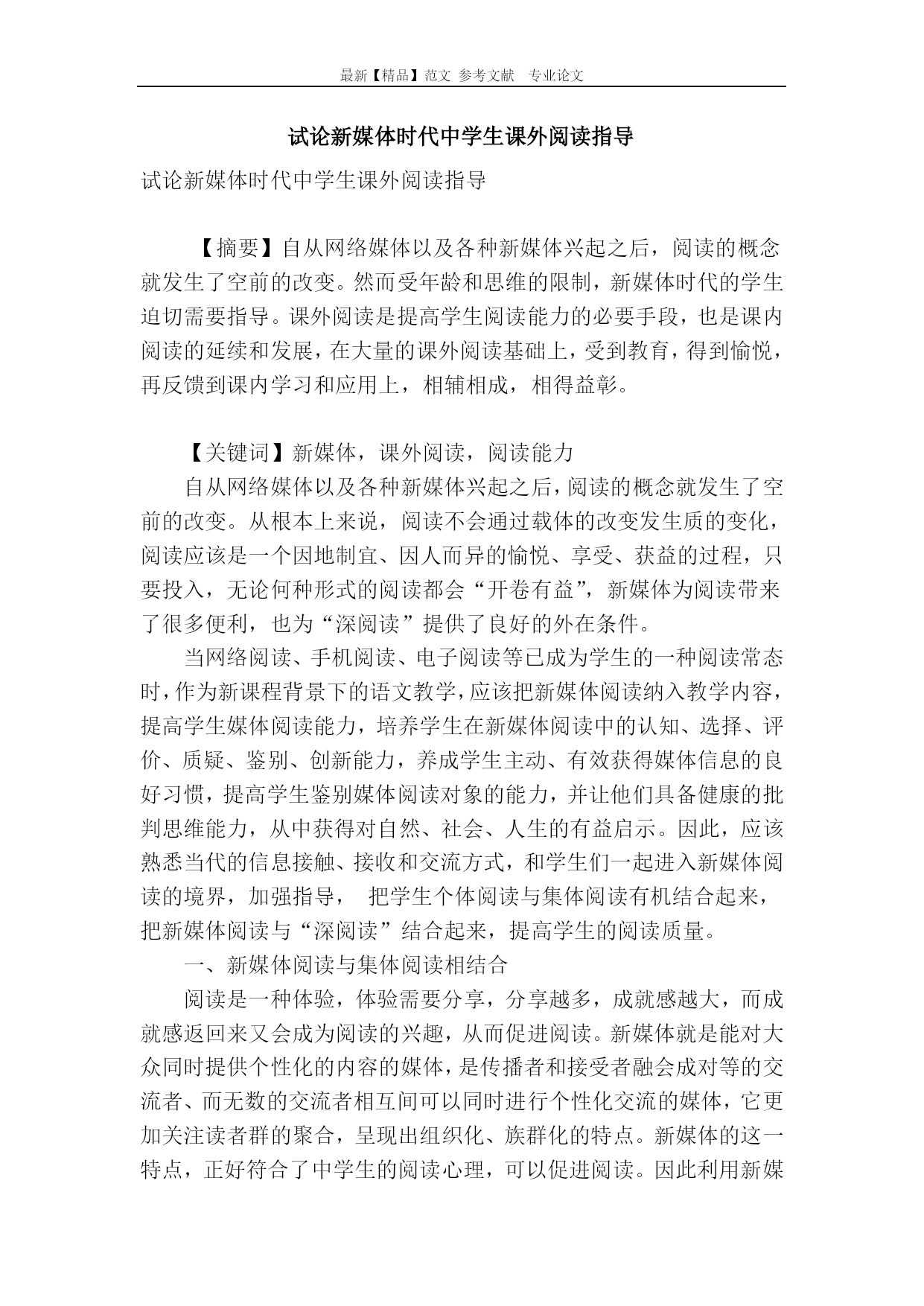 最新【精品】范文 参考文献 专业论文

试论新媒体时代中学生课外阅读指导

试论新媒体时代中学生课外阅读指导

【摘要】自从网络媒体以及各种新媒体兴起之后，阅读的概念就发生了空前的改变。然而受年龄和思维的限制，新媒体时代的学生迫切需要指导。课外阅读是提高学生阅读能力的必要手段，也是课内阅读的延续和发展，在大量的课外阅读基础上，受到教育，得到愉悦，再反馈到课内学习和应用上，相辅相成，相得益彰。

【关键词】新媒体，课外阅读，阅读能力

自从网络媒体以及各种新媒体兴起之后，阅读的概念就发生了空前的改变。从根本上来说，阅读不会通过载体的改变发生质的变化，阅读应该是一个因地制宜、因人而异的愉悦、享受、获益的过程，只要投入，无论何种形式的阅读都会“开卷有益”，新媒体为阅读带来了很多便利，也为“深阅读”提供了良好的外在条件。

当网络阅读、手机阅读、电子阅读等已成为学生的一种阅读常态时，作为新课程背景下的语文教学，应该把新媒体阅读纳入教学内容，提高学生媒体阅读能力，培养学生在新媒体阅读中的认知、选择、评价、质疑、鉴别、创新能力，养成学生主动、有效获得媒体信息的良好习惯，提高学生鉴别媒体阅读对象的能力，并让他们具备健康的批判思维能力，从中获得对自然、社会、人生的有益启示。因此，应该熟悉当代的信息接触、接收和交流方式，和学生们一起进入新媒体阅读的境界，加强指导， 把学生个体阅读与集体阅读有机结合起来，把新媒体阅读与“深阅读”结合起来，提高学生的阅读质量。

一、新媒体阅读与集体阅读相结合

阅读是一种体验，体验需要分享，分享越多，成就感越大，而成就感返回来又会成为阅读的兴趣，从而促进阅读。新媒体就是能对大众同时提供个性化的内容的媒体，是传播者和接受者融会成对等的交流者、而无数的交流者相互间可以同时进行个性化交流的媒体，它更加关注读者群的聚合，呈现出组织化、族群化的特点。新媒体的这一特点，正好符合了中学生的阅读心理，可以促进阅读。因此利用新媒